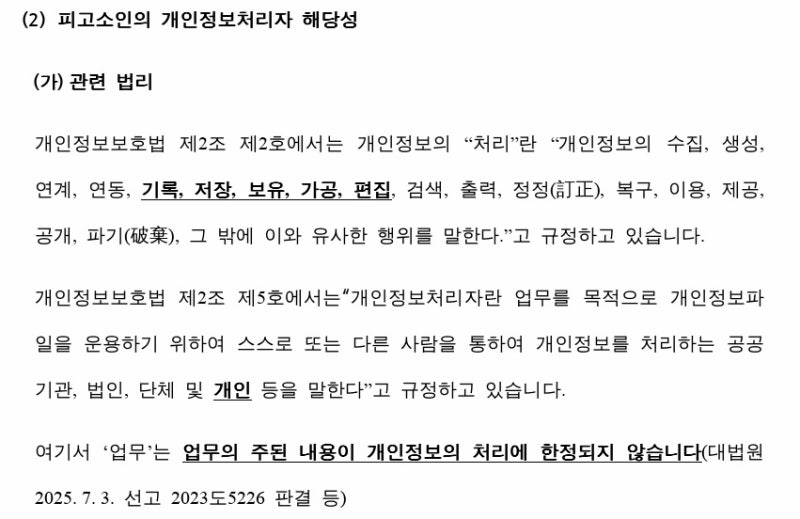 (2) 피고소인의 개인정보처리자 해당성

(가) 관련 법리

개인정보보호법 제2조 제2호에서는 개인정보의 "처리"란 "개인정보의 수집, 생성, 연계, 연동, 기록, 저장, 보유, 가공, 편집, 검색, 출력, 정정(訂正), 복구, 이용, 제공, 공개, 파기(破棄), 그 밖에 이와 유사한 행위를 말한다."고 규정하고 있습니다.

개인정보보호법 제2조 제5호에서는"개인정보처리자란 업무를 목적으로 개인정보파일을 운용하기 위하여 스스로 또는 다른 사람을 통하여 개인정보를 처리하는 공공기관, 법인, 단체 및 개인 등을 말한다"고 규정하고 있습니다.

여기서 '업무'는 업무의 주된 내용이 개인정보의 처리에 한정되지 않습니다(대법원 2025. 7. 3. 선고 2023도5226 판결 등)